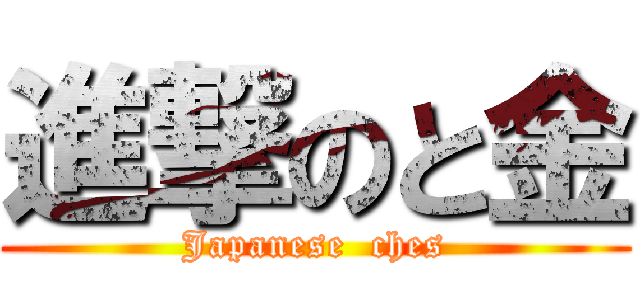 進撃のと金

Japanese ches